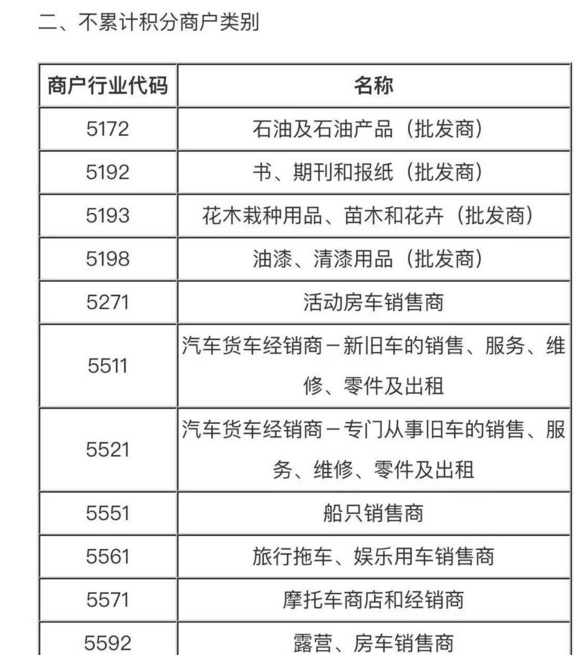 二、不累计积分商户类别

| 商户行业代码 | 名称 |
|---|---|
| 5172 | 石油及石油产品（批发商） |
| 5192 | 书、期刊和报纸（批发商） |
| 5193 | 花木栽种用品、苗木和花卉（批发商） |
| 5198 | 油漆、清漆用品（批发商） |
| 5271 | 活动房车销售商 |
| 5511 | 汽车货车经销商－新旧车的销售、服务、维修、零件及出租 |
| 5521 | 汽车货车经销商－专门从事旧车的销售、服务、维修、零件及出租 |
| 5551 | 船只销售商 |
| 5561 | 旅行拖车、娱乐用车销售商 |
| 5571 | 摩托车商店和经销商 |
| 5592 | 露营、房车销售商 |